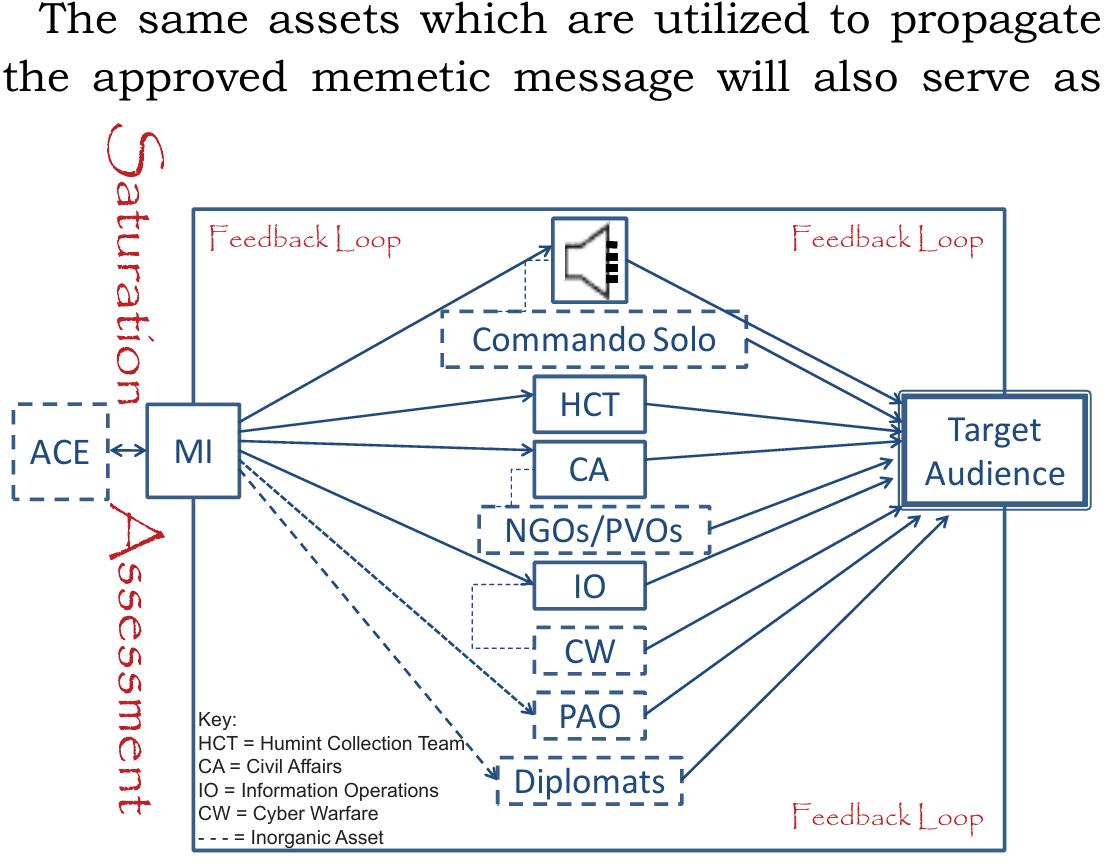 The same assets which are utilized to propagate the approved memetic message will also serve as

Saturation

Assessment

Feedback Loop

Feedback Loop

Commando Solo

ACE

MI

HCT

CA

NGOs/PVOs

IO

CW

PAO

Diplomats

Target Audience

Key:
HCT = Humint Collection Team
CA = Civil Affairs
IO = Information Operations
CW = Cyber Warfare
- - - = Inorganic Asset

Feedback Loop